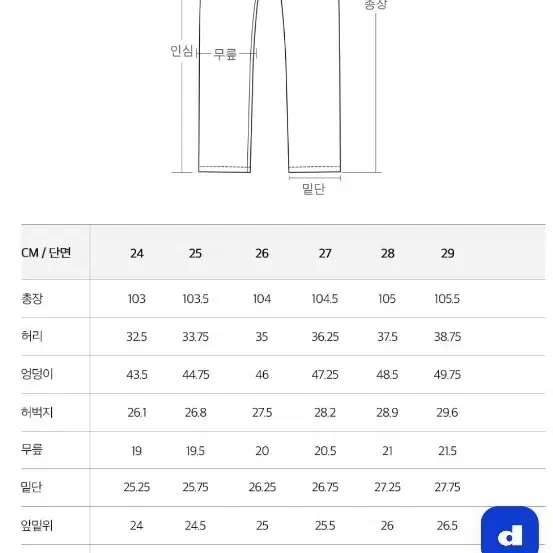 총장

인심

무릎

밑단

| CM / 단면 | 24 | 25 | 26 | 27 | 28 | 29 |
|---|---|---|---|---|---|---|
| 총장 | 103 | 103.5 | 104 | 104.5 | 105 | 105.5 |
| 허리 | 32.5 | 33.75 | 35 | 36.25 | 37.5 | 38.75 |
| 엉덩이 | 43.5 | 44.75 | 46 | 47.25 | 48.5 | 49.75 |
| 허벅지 | 26.1 | 26.8 | 27.5 | 28.2 | 28.9 | 29.6 |
| 무릎 | 19 | 19.5 | 20 | 20.5 | 21 | 21.5 |
| 밑단 | 25.25 | 25.75 | 26.25 | 26.75 | 27.25 | 27.75 |
| 앞밑위 | 24 | 24.5 | 25 | 25.5 | 26 | 26.5 |

d